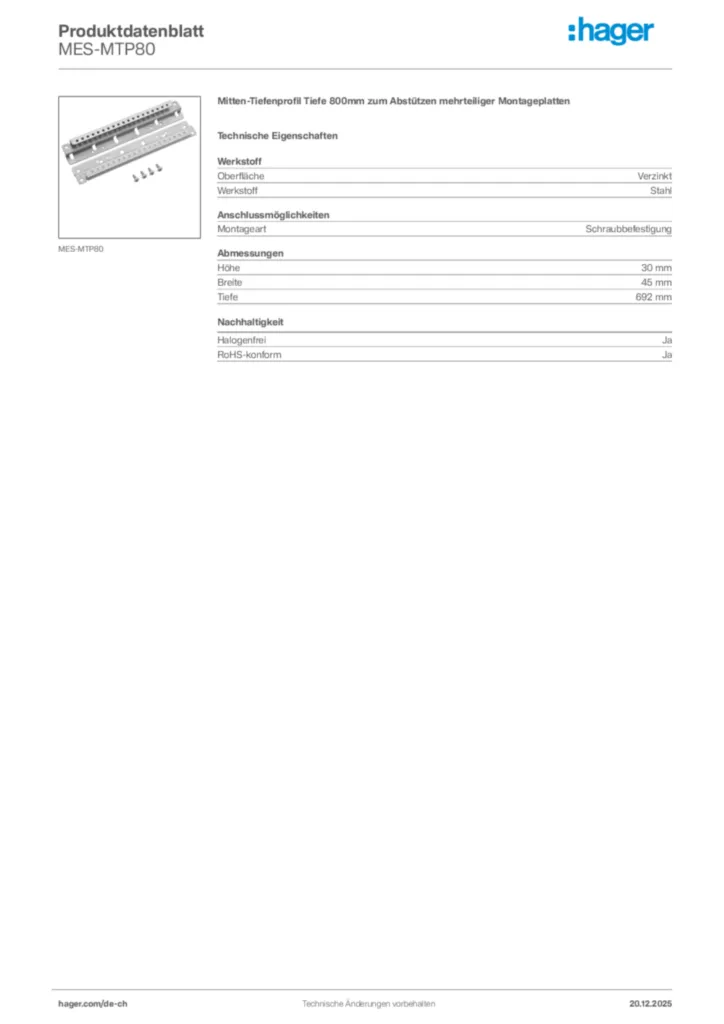 Produktdatenblatt
MES-MTP80

:hager

MES-MTP80

Mitten-Tiefenprofil Tiefe 800mm zum Abstützen mehrteiliger Montageplatten

Technische Eigenschaften

Werkstoff

| Oberfläche | Verzinkt |
|---|---|
| Werkstoff | Stahl |

Anschlussmöglichkeiten

| Montageart | Schraubbefestigung |
|---|---|

Abmessungen

| Höhe | 30 mm |
|---|---|
| Breite | 45 mm |
| Tiefe | 692 mm |

Nachhaltigkeit

| Halogenfrei | Ja |
|---|---|
| RoHS-konform | Ja |

hager.com/de-ch Technische Änderungen vorbehalten 20.12.2025